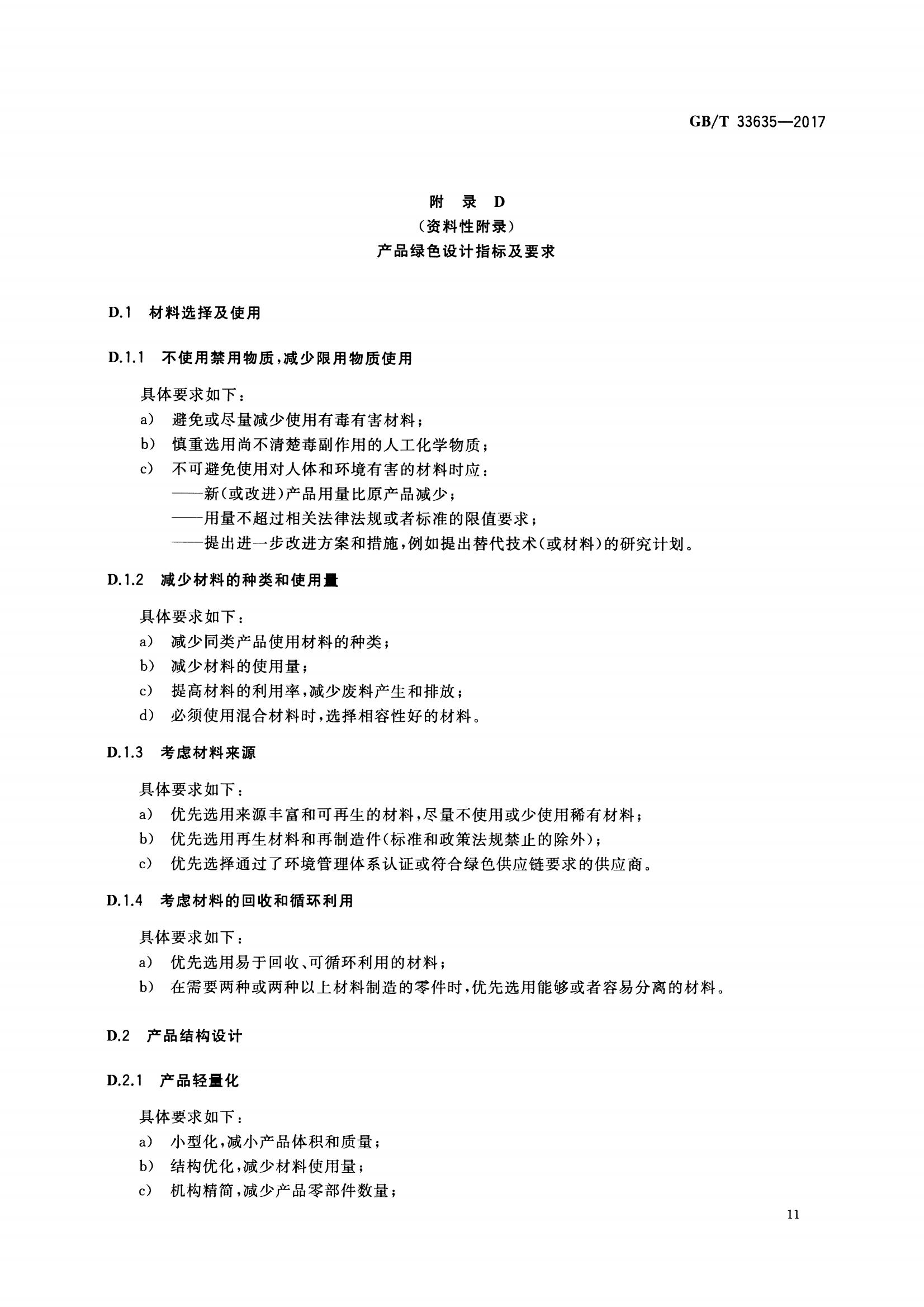 GB/T 33635—2017

附 录 D
（资料性附录）
产品绿色设计指标及要求

D.1 材料选择及使用

D.1.1 不使用禁用物质，减少限用物质使用

具体要求如下：
a） 避免或尽量减少使用有毒有害材料；
b） 慎重选用尚不清楚毒副作用的人工化学物质；
c） 不可避免使用对人体和环境有害的材料时应：
——新（或改进）产品用量比原产品减少；
——用量不超过相关法律法规或者标准的限值要求；
——提出进一步改进方案和措施，例如提出替代技术（或材料）的研究计划。

D.1.2 减少材料的种类和使用量

具体要求如下：
a） 减少同类产品使用材料的种类；
b） 减少材料的使用量；
c） 提高材料的利用率，减少废料产生和排放；
d） 必须使用混合材料时，选择相容性好的材料。

D.1.3 考虑材料来源

具体要求如下：
a） 优先选用来源丰富和可再生的材料，尽量不使用或少使用稀有材料；
b） 优先选用再生材料和再制造件（标准和政策法规禁止的除外）；
c） 优先选择通过了环境管理体系认证或符合绿色供应链要求的供应商。

D.1.4 考虑材料的回收和循环利用

具体要求如下：
a） 优先选用易于回收、可循环利用的材料；
b） 在需要两种或两种以上材料制造的零件时，优先选用能够或者容易分离的材料。

D.2 产品结构设计

D.2.1 产品轻量化

具体要求如下：
a） 小型化，减小产品体积和质量；
b） 结构优化，减少材料使用量；
c） 机构精简，减少产品零部件数量；

11